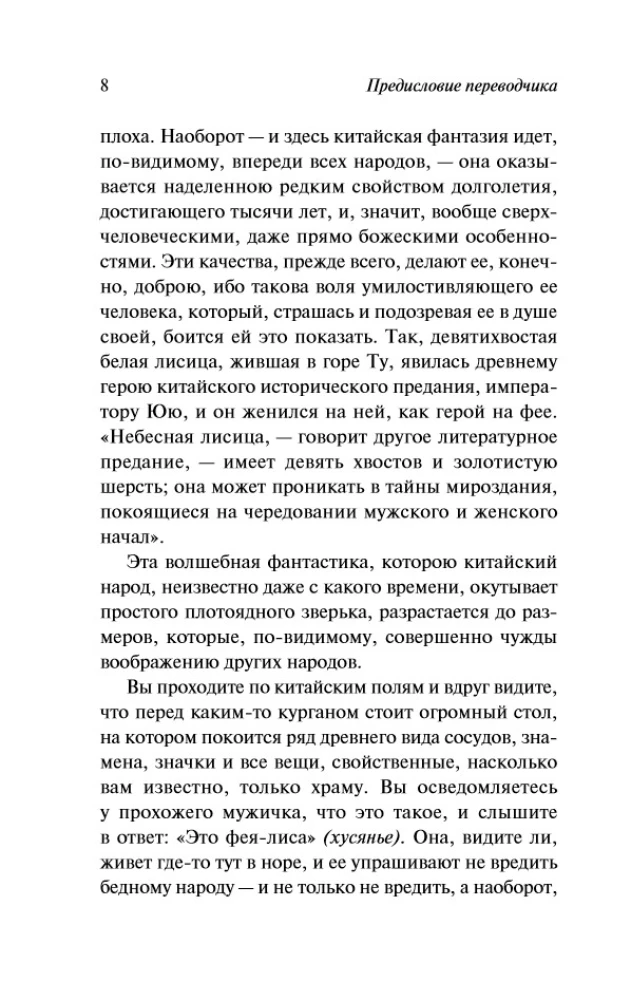 8 Предисловие переводчика

плоха. Наоборот — и здесь китайская фантазия идет, по-видимому, впереди всех народов, — она оказывается наделенною редким свойством долголетия, достигающего тысячи лет, и, значит, вообще сверхчеловеческими, даже прямо божескими особенностями. Эти качества, прежде всего, делают ее, конечно, доброю, ибо такова воля умилостивляющего ее человека, который, страшась и подозревая ее в душе своей, боится ей это показать. Так, девятихвостая белая лисица, жившая в горе Ту, явилась древнему герою китайского исторического предания, императору Юю, и он женился на ней, как герой на фее. «Небесная лисица, — говорит другое литературное предание, — имеет девять хвостов и золотистую шерсть; она может проникать в тайны мироздания, покоящиеся на чередовании мужского и женского начал».

Эта волшебная фантастика, которою китайский народ, неизвестно даже с какого времени, окутывает простого плотоядного зверька, разрастается до размеров, которые, по-видимому, совершенно чужды воображению других народов.

Вы проходите по китайским полям и вдруг видите, что перед каким-то курганом стоит огромный стол, на котором покоится ряд древнего вида сосудов, знамена, значки и все вещи, свойственные, насколько вам известно, только храму. Вы осведомляетесь у прохожего мужичка, что это такое, и слышите в ответ: «Это фея-лиса» (хусянье). Она, видите ли, живет где-то тут в норе, и ее упрашивают не вредить бедному народу — и не только не вредить, а наоборот,